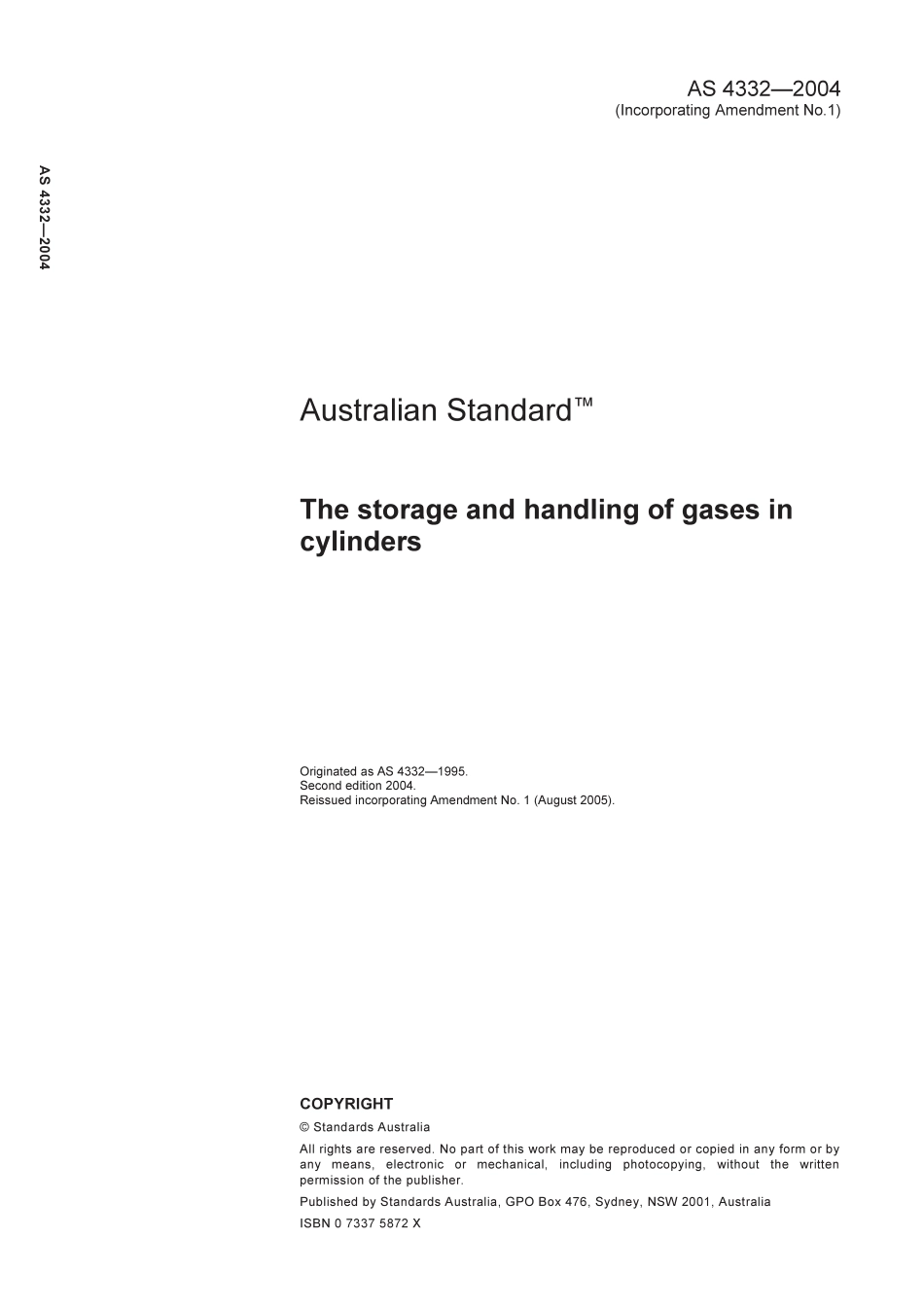 AS 4332—2004
(Incorporating Amendment No.1)

AS 4332—2004

Australian Standard™

The storage and handling of gases in cylinders

Originated as AS 4332—1995.
Second edition 2004.
Reissued incorporating Amendment No. 1 (August 2005).

COPYRIGHT

© Standards Australia

All rights are reserved. No part of this work may be reproduced or copied in any form or by any means, electronic or mechanical, including photocopying, without the written permission of the publisher.

Published by Standards Australia, GPO Box 476, Sydney, NSW 2001, Australia

ISBN 0 7337 5872 X